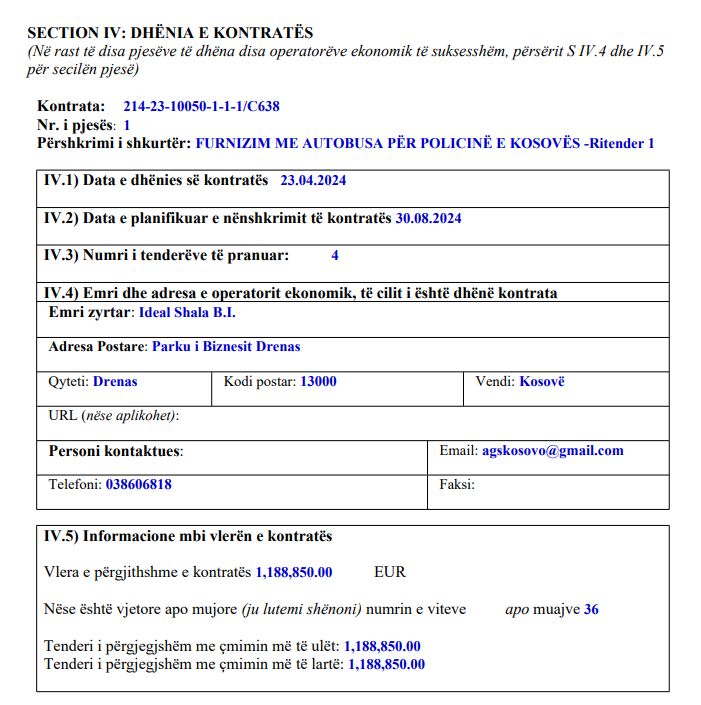 SECTION IV: DHËNIA E KONTRATËS
(Në rast të disa pjesëve të dhëna disa operatorëve ekonomik të suksesshëm, përsërit S IV.4 dhe IV.5 për secilën pjesë)

Kontrata: 214-23-10050-1-1-1/C638
Nr. i pjesës: 1
Përshkrimi i shkurtër: FURNIZIM ME AUTOBUSA PËR POLICINË E KOSOVËS -Ritender 1

IV.1) Data e dhënies së kontratës 23.04.2024

IV.2) Data e planifikuar e nënshkrimit të kontratës 30.08.2024

IV.3) Numri i tenderëve të pranuar: 4

IV.4) Emri dhe adresa e operatorit ekonomik, të cilit i është dhënë kontrata
Emri zyrtar: Ideal Shala B.I.

Adresa Postare: Parku i Biznesit Drenas

Qyteti: Drenas
Kodi postar: 13000
Vendi: Kosovë

URL (nëse aplikohet):

Personi kontaktues:
Email: agskosovo@gmail.com

Telefoni: 038606818
Faksi:

IV.5) Informacione mbi vlerën e kontratës

Vlera e përgjithshme e kontratës 1,188,850.00 EUR

Nëse është vjetore apo mujore (ju lutemi shënoni) numrin e viteve apo muajve 36

Tenderi i përgjegjshëm me çmimin më të ulët: 1,188,850.00
Tenderi i përgjegjshëm me çmimin më të lartë: 1,188,850.00